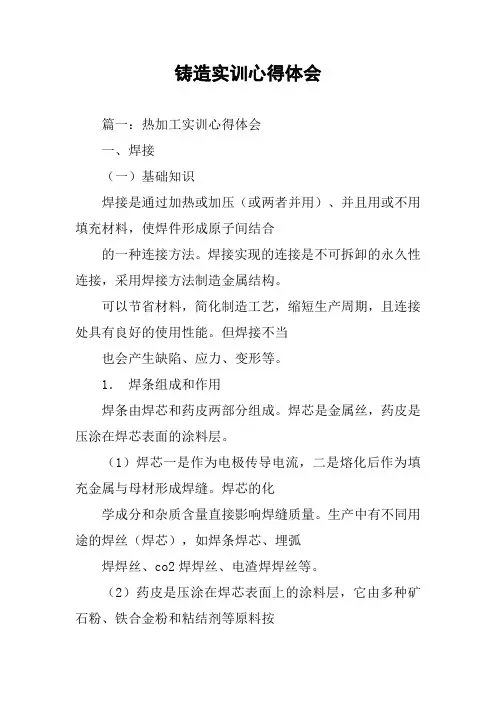 铸造实训心得体会

篇一：热加工实训心得体会

一、焊接

（一）基础知识

焊接是通过加热或加压（或两者并用）、并且用或不用填充材料，使焊件形成原子间结合

的一种连接方法。焊接实现的连接是不可拆卸的永久性连接，采用焊接方法制造金属结构。

可以节省材料，简化制造工艺，缩短生产周期，且连接处具有良好的使用性能。但焊接不当

也会产生缺陷、应力、变形等。

1. 焊条组成和作用

焊条由焊芯和药皮两部分组成。焊芯是金属丝，药皮是压涂在焊芯表面的涂料层。

（1）焊芯一是作为电极传导电流，二是熔化后作为填充金属与母材形成焊缝。焊芯的化

学成分和杂质含量直接影响焊缝质量。生产中有不同用途的焊丝（焊芯），如焊条焊芯、埋弧

焊焊丝、co2 焊焊丝、电渣焊焊丝等。

（2）药皮是压涂在焊芯表面上的涂料层，它由多种矿石粉、铁合金粉和粘结剂等原料按